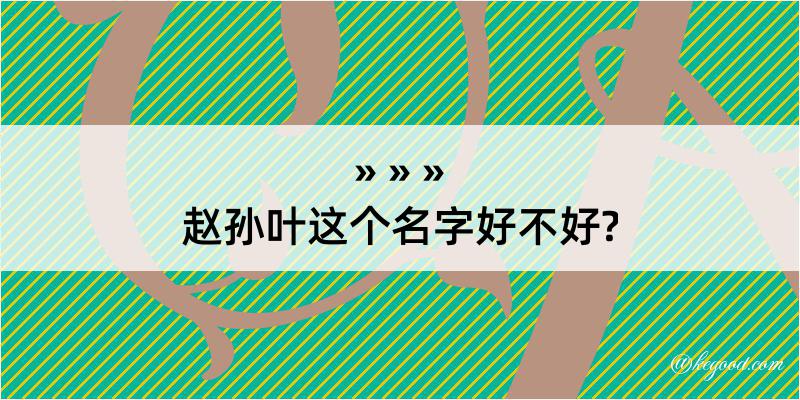 » » »
赵孙叶这个名字好不好?

@kegood.com